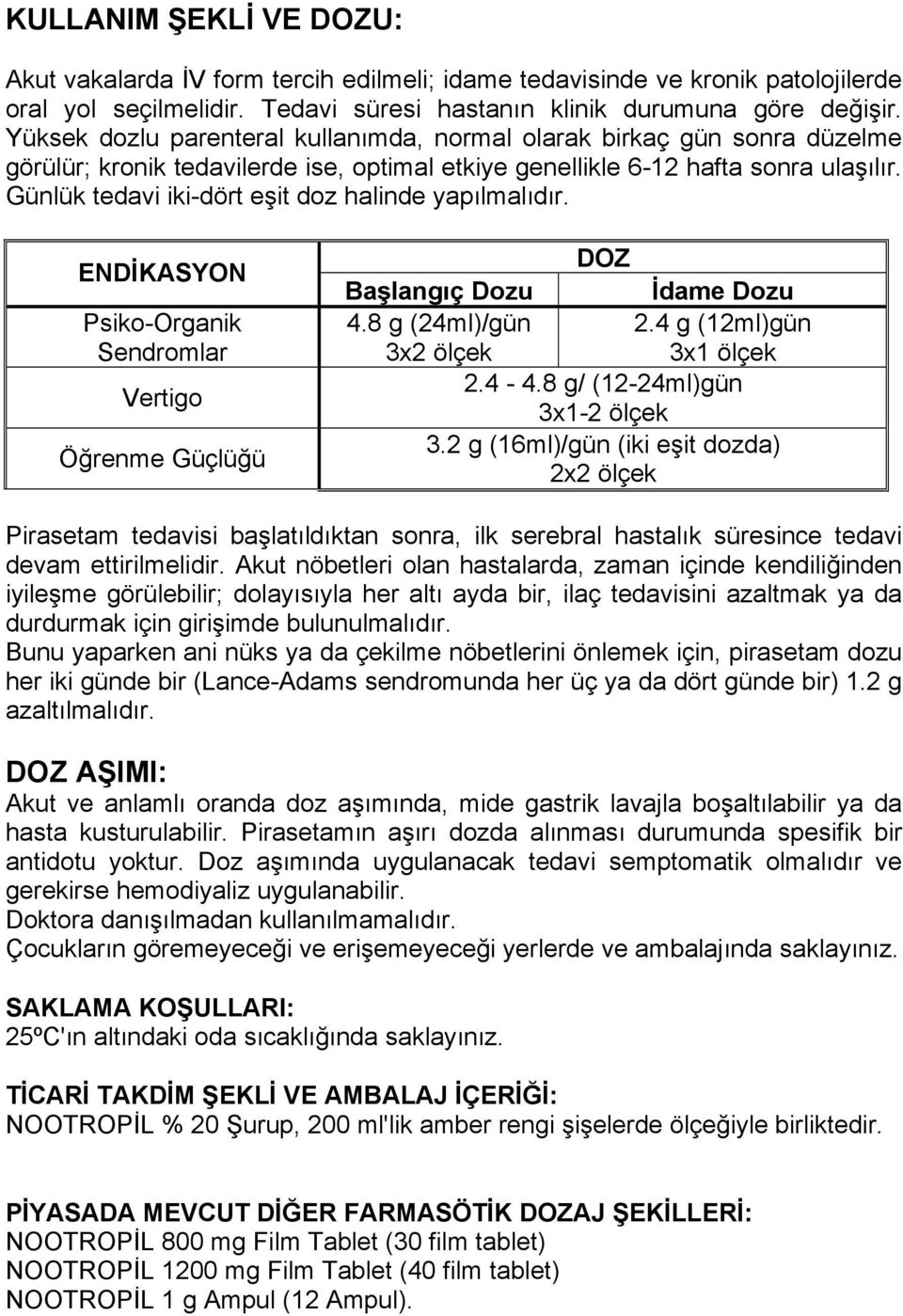 KULLANIM ŞEKLİ VE DOZU:

Akut vakalarda İV form tercih edilmeli; idame tedavisinde ve kronik patolojilerde oral yol seçilmelidir. Tedavi süresi hastanın klinik durumuna göre değişir. Yüksek dozlu parenteral kullanımda, normal olarak birkaç gün sonra düzelme görülür; kronik tedavilerde ise, optimal etkiye genellikle 6-12 hafta sonra ulaşılır. Günlük tedavi iki-dört eşit doz halinde yapılmalıdır.

| ENDİKASYON | DOZ | |
|---|---|---|
| | Başlangıç Dozu | İdame Dozu |
| Psiko-Organik Sendromlar | 4.8 g (24ml)/gün 3x2 ölçek | 2.4 g (12ml)gün 3x1 ölçek |
| Vertigo | 2.4 - 4.8 g/ (12-24ml)gün 3x1-2 ölçek | |
| Öğrenme Güçlüğü | 3.2 g (16ml)/gün (iki eşit dozda) 2x2 ölçek | |

Pirasetam tedavisi başlatıldıktan sonra, ilk serebral hastalık süresince tedavi devam ettirilmelidir. Akut nöbetleri olan hastalarda, zaman içinde kendiliğinden iyileşme görülebilir; dolayısıyla her altı ayda bir, ilaç tedavisini azaltmak ya da durdurmak için girişimde bulunulmalıdır.
Bunu yaparken ani nüks ya da çekilme nöbetlerini önlemek için, pirasetam dozu her iki günde bir (Lance-Adams sendromunda her üç ya da dört günde bir) 1.2 g azaltılmalıdır.

DOZ AŞIMI:
Akut ve anlamlı oranda doz aşımında, mide gastrik lavajla boşaltılabilir ya da hasta kusturulabilir. Pirasetamın aşırı dozda alınması durumunda spesifik bir antidotu yoktur. Doz aşımında uygulanacak tedavi semptomatik olmalıdır ve gerekirse hemodiyaliz uygulanabilir.
Doktora danışılmadan kullanılmamalıdır.
Çocukların göremeyeceği ve erişemeyeceği yerlerde ve ambalajında saklayınız.

SAKLAMA KOŞULLARI:
25ºC'ın altındaki oda sıcaklığında saklayınız.

TİCARİ TAKDİM ŞEKLİ VE AMBALAJ İÇERİĞİ:
NOOTROPİL % 20 Şurup, 200 ml'lik amber rengi şişelerde ölçeğiyle birliktedir.

PİYASADA MEVCUT DİĞER FARMASÖTİK DOZAJ ŞEKİLLERİ:
NOOTROPİL 800 mg Film Tablet (30 film tablet)
NOOTROPİL 1200 mg Film Tablet (40 film tablet)
NOOTROPİL 1 g Ampul (12 Ampul).